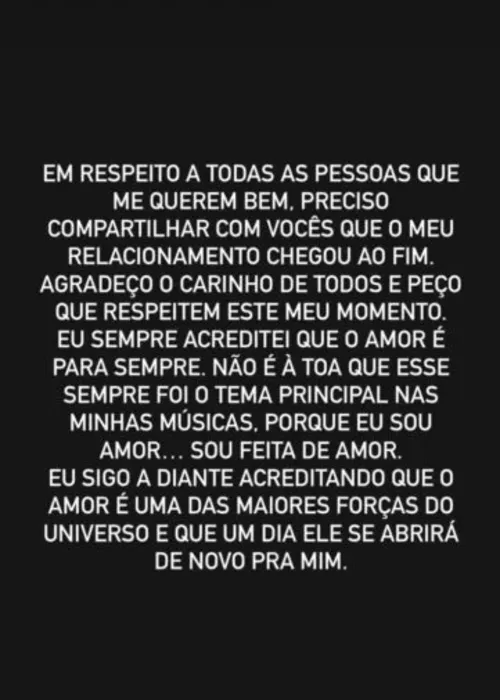 EM RESPEITO A TODAS AS PESSOAS QUE ME QUEREM BEM, PRECISO COMPARTILHAR COM VOCÊS QUE O MEU RELACIONAMENTO CHEGOU AO FIM. AGRADEÇO O CARINHO DE TODOS E PEÇO QUE RESPEITEM ESTE MEU MOMENTO. EU SEMPRE ACREDITEI QUE O AMOR É PARA SEMPRE. NÃO É À TOA QUE ESSE SEMPRE FOI O TEMA PRINCIPAL NAS MINHAS MÚSICAS, PORQUE EU SOU AMOR... SOU FEITA DE AMOR.
EU SIGO A DIANTE ACREDITANDO QUE O AMOR É UMA DAS MAIORES FORÇAS DO UNIVERSO E QUE UM DIA ELE SE ABRIRÁ DE NOVO PRA MIM.